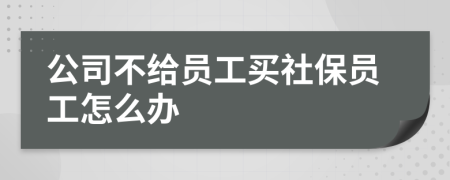 公司不给员工买社保员工怎么办